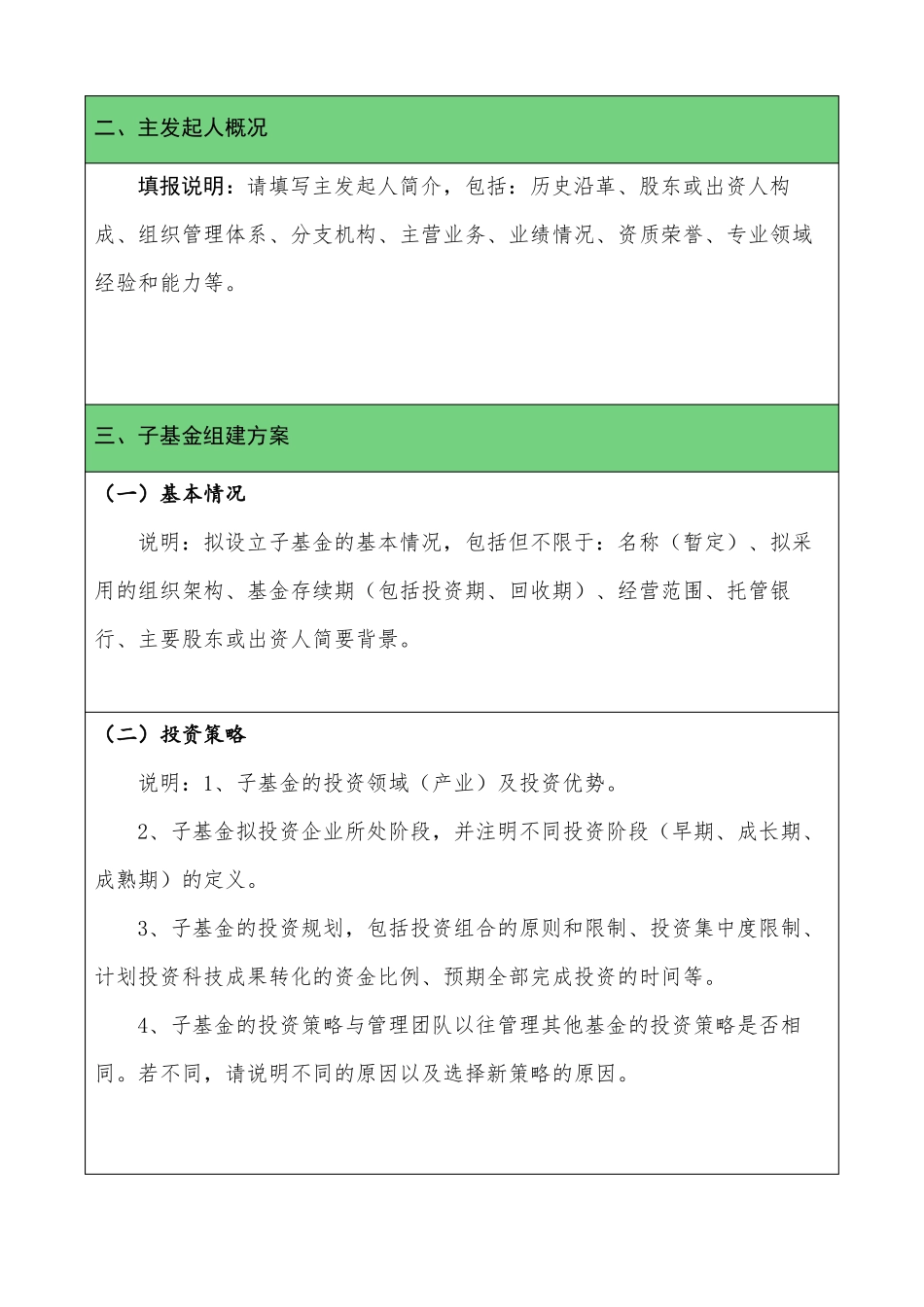 二、主发起人概况

填报说明：请填写主发起人简介，包括：历史沿革、股东或出资人构成、组织管理体系、分支机构、主营业务、业绩情况、资质荣誉、专业领域经验和能力等。

三、子基金组建方案

（一）基本情况

说明：拟设立子基金的基本情况，包括但不限于：名称（暂定）、拟采用的组织架构、基金存续期（包括投资期、回收期）、经营范围、托管银行、主要股东或出资人简要背景。

（二）投资策略

说明：1、子基金的投资领域（产业）及投资优势。

2、子基金拟投资企业所处阶段，并注明不同投资阶段（早期、成长期、成熟期）的定义。

3、子基金的投资规划，包括投资组合的原则和限制、投资集中度限制、计划投资科技成果转化的资金比例、预期全部完成投资的时间等。

4、子基金的投资策略与管理团队以往管理其他基金的投资策略是否相同。若不同，请说明不同的原因以及选择新策略的原因。